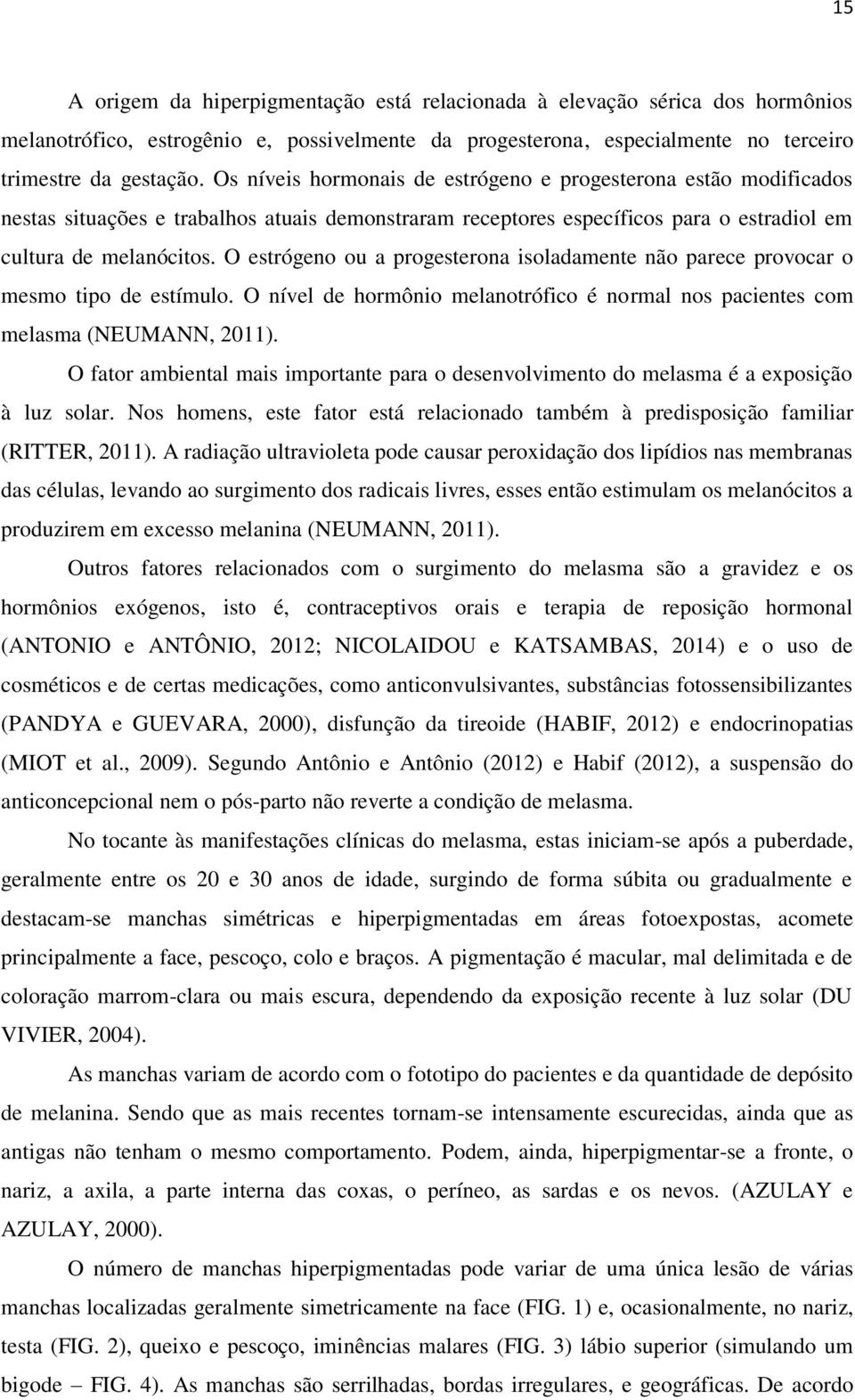 15

A origem da hiperpigmentação está relacionada à elevação sérica dos hormônios melanotrófico, estrogênio e, possivelmente da progesterona, especialmente no terceiro trimestre da gestação. Os níveis hormonais de estrógeno e progesterona estão modificados nestas situações e trabalhos atuais demonstraram receptores específicos para o estradiol em cultura de melanócitos. O estrógeno ou a progesterona isoladamente não parece provocar o mesmo tipo de estímulo. O nível de hormônio melanotrófico é normal nos pacientes com melasma (NEUMANN, 2011).

O fator ambiental mais importante para o desenvolvimento do melasma é a exposição à luz solar. Nos homens, este fator está relacionado também à predisposição familiar (RITTER, 2011). A radiação ultravioleta pode causar peroxidação dos lipídios nas membranas das células, levando ao surgimento dos radicais livres, esses então estimulam os melanócitos a produzirem em excesso melanina (NEUMANN, 2011).

Outros fatores relacionados com o surgimento do melasma são a gravidez e os hormônios exógenos, isto é, contraceptivos orais e terapia de reposição hormonal (ANTONIO e ANTÔNIO, 2012; NICOLAIDOU e KATSAMBAS, 2014) e o uso de cosméticos e de certas medicações, como anticonvulsivantes, substâncias fotossensibilizantes (PANDYA e GUEVARA, 2000), disfunção da tireoide (HABIF, 2012) e endocrinopatias (MIOT et al., 2009). Segundo Antônio e Antônio (2012) e Habif (2012), a suspensão do anticoncepcional nem o pós-parto não reverte a condição de melasma.

No tocante às manifestações clínicas do melasma, estas iniciam-se após a puberdade, geralmente entre os 20 e 30 anos de idade, surgindo de forma súbita ou gradualmente e destacam-se manchas simétricas e hiperpigmentadas em áreas fotoexpostas, acomete principalmente a face, pescoço, colo e braços. A pigmentação é macular, mal delimitada e de coloração marrom-clara ou mais escura, dependendo da exposição recente à luz solar (DU VIVIER, 2004).

As manchas variam de acordo com o fototipo do pacientes e da quantidade de depósito de melanina. Sendo que as mais recentes tornam-se intensamente escurecidas, ainda que as antigas não tenham o mesmo comportamento. Podem, ainda, hiperpigmentar-se a fronte, o nariz, a axila, a parte interna das coxas, o períneo, as sardas e os nevos. (AZULAY e AZULAY, 2000).

O número de manchas hiperpigmentadas pode variar de uma única lesão de várias manchas localizadas geralmente simetricamente na face (FIG. 1) e, ocasionalmente, no nariz, testa (FIG. 2), queixo e pescoço, iminências malares (FIG. 3) lábio superior (simulando um bigode – FIG. 4). As manchas são serrilhadas, bordas irregulares, e geográficas. De acordo